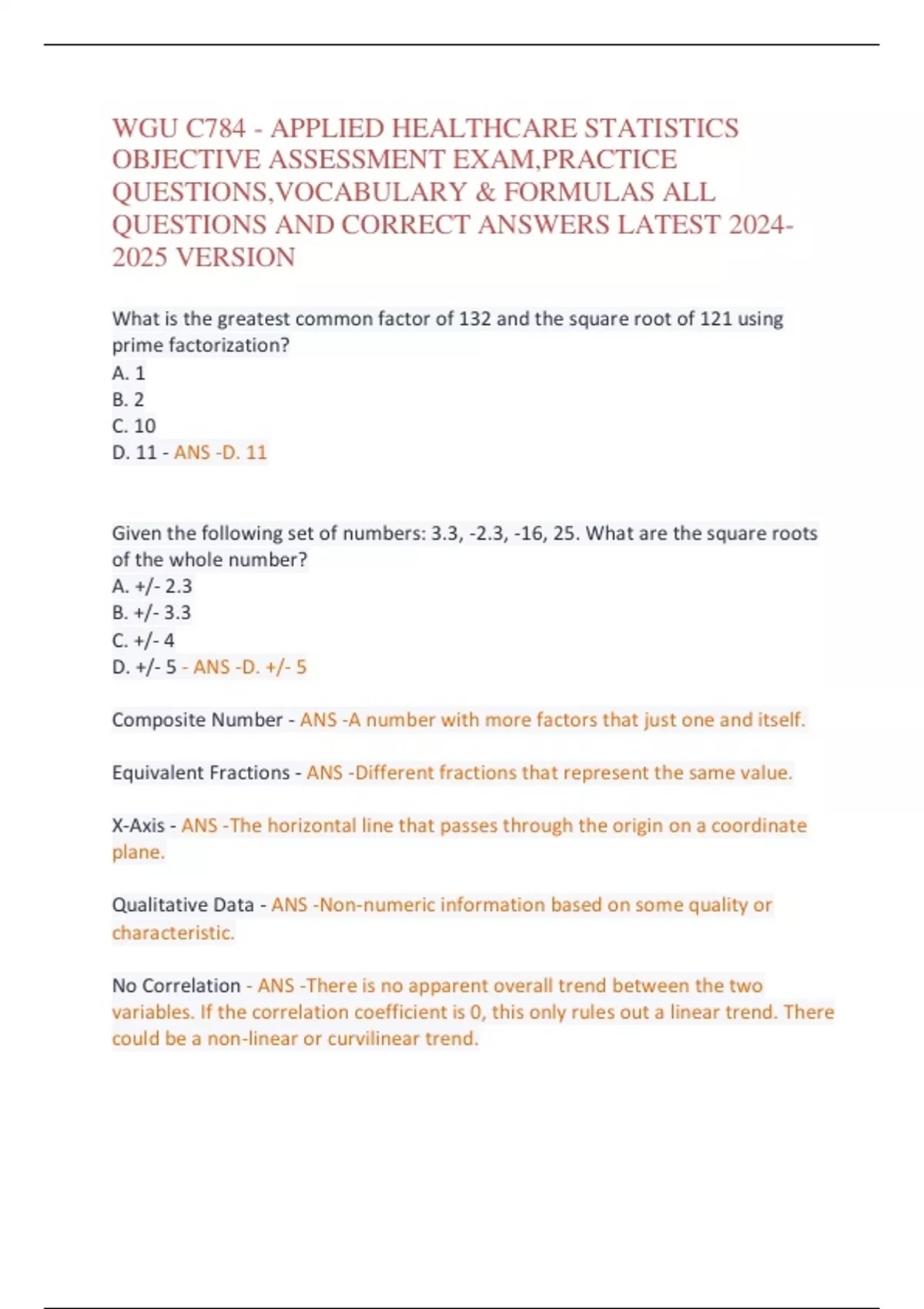 WGU C784 - APPLIED HEALTHCARE STATISTICS OBJECTIVE ASSESSMENT EXAM,PRACTICE QUESTIONS,VOCABULARY & FORMULAS ALL QUESTIONS AND CORRECT ANSWERS LATEST 2024-2025 VERSION

What is the greatest common factor of 132 and the square root of 121 using prime factorization?
A. 1
B. 2
C. 10
D. 11 - ANS -D. 11

Given the following set of numbers: 3.3, -2.3, -16, 25. What are the square roots of the whole number?
A. +/- 2.3
B. +/- 3.3
C. +/- 4
D. +/- 5 - ANS -D. +/- 5

Composite Number - ANS -A number with more factors that just one and itself.

Equivalent Fractions - ANS -Different fractions that represent the same value.

X-Axis - ANS -The horizontal line that passes through the origin on a coordinate plane.

Qualitative Data - ANS -Non-numeric information based on some quality or characteristic.

No Correlation - ANS -There is no apparent overall trend between the two variables. If the correlation coefficient is 0, this only rules out a linear trend. There could be a non-linear or curvilinear trend.